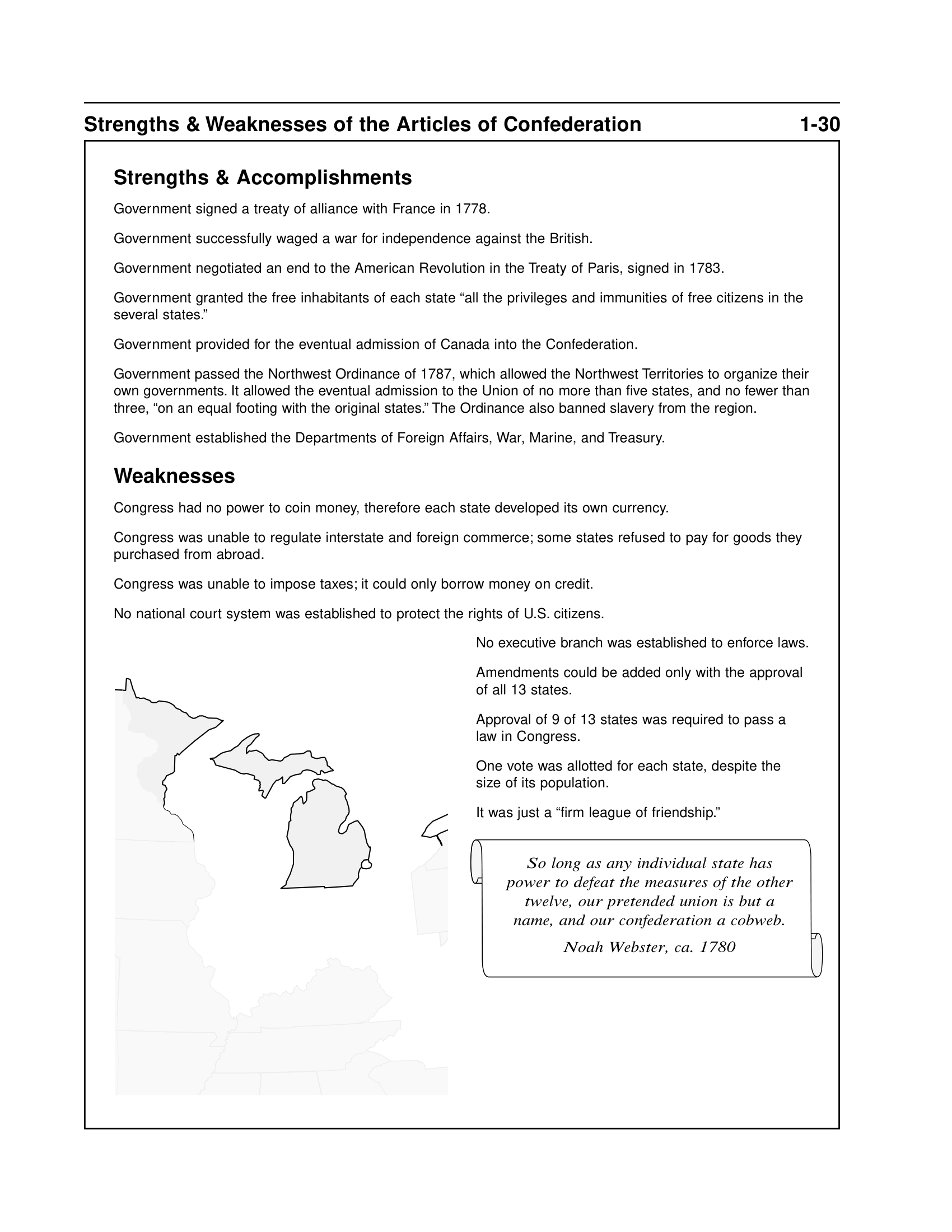 Strengths & Weaknesses of the Articles of Confederation 1-30

Strengths & Accomplishments

Government signed a treaty of alliance with France in 1778.

Government successfully waged a war for independence against the British.

Government negotiated an end to the American Revolution in the Treaty of Paris, signed in 1783.

Government granted the free inhabitants of each state “all the privileges and immunities of free citizens in the several states.”

Government provided for the eventual admission of Canada into the Confederation.

Government passed the Northwest Ordinance of 1787, which allowed the Northwest Territories to organize their own governments. It allowed the eventual admission to the Union of no more than five states, and no fewer than three, “on an equal footing with the original states.” The Ordinance also banned slavery from the region.

Government established the Departments of Foreign Affairs, War, Marine, and Treasury.

Weaknesses

Congress had no power to coin money, therefore each state developed its own currency.

Congress was unable to regulate interstate and foreign commerce; some states refused to pay for goods they purchased from abroad.

Congress was unable to impose taxes; it could only borrow money on credit.

No national court system was established to protect the rights of U.S. citizens.

No executive branch was established to enforce laws.

Amendments could be added only with the approval of all 13 states.

Approval of 9 of 13 states was required to pass a law in Congress.

One vote was allotted for each state, despite the size of its population.

It was just a “firm league of friendship.”

So long as any individual state has power to defeat the measures of the other twelve, our pretended union is but a name, and our confederation a cobweb.

Noah Webster, ca. 1780